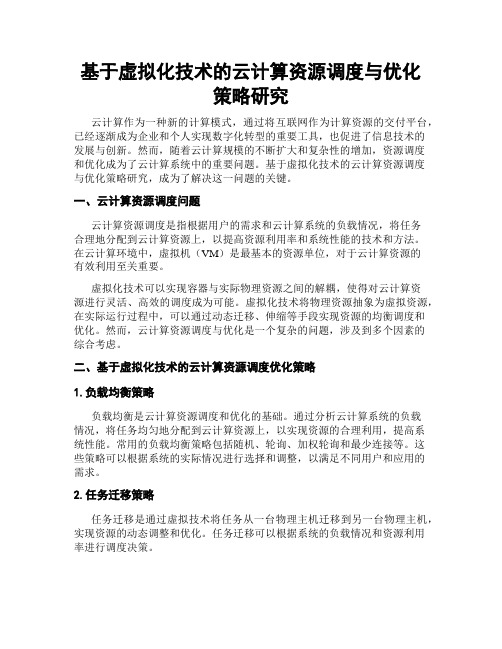 基于虚拟化技术的云计算资源调度与优化策略研究

云计算作为一种新的计算模式，通过将互联网作为计算资源的交付平台，已经逐渐成为企业和个人实现数字化转型的重要工具，也促进了信息技术的发展与创新。然而，随着云计算规模的不断扩大和复杂性的增加，资源调度和优化成为了云计算系统中的重要问题。基于虚拟化技术的云计算资源调度与优化策略研究，成为了解决这一问题的关键。

一、云计算资源调度问题

云计算资源调度是指根据用户的需求和云计算系统的负载情况，将任务合理地分配到云计算资源上，以提高资源利用率和系统性能的技术和方法。在云计算环境中，虚拟机（VM）是最基本的资源单位，对于云计算资源的有效利用至关重要。

虚拟化技术可以实现容器与实际物理资源之间的解耦，使得对云计算资源进行灵活、高效的调度成为可能。虚拟化技术将物理资源抽象为虚拟资源，在实际运行过程中，可以通过动态迁移、伸缩等手段实现资源的均衡调度和优化。然而，云计算资源调度与优化是一个复杂的问题，涉及到多个因素的综合考虑。

二、基于虚拟化技术的云计算资源调度优化策略

1. 负载均衡策略

负载均衡是云计算资源调度和优化的基础。通过分析云计算系统的负载情况，将任务均匀地分配到云计算资源上，以实现资源的合理利用，提高系统性能。常用的负载均衡策略包括随机、轮询、加权轮询和最少连接等。这些策略可以根据系统的实际情况进行选择和调整，以满足不同用户和应用的需求。

2. 任务迁移策略

任务迁移是通过虚拟技术将任务从一台物理主机迁移到另一台物理主机，实现资源的动态调整和优化。任务迁移可以根据系统的负载情况和资源利用率进行调度决策。